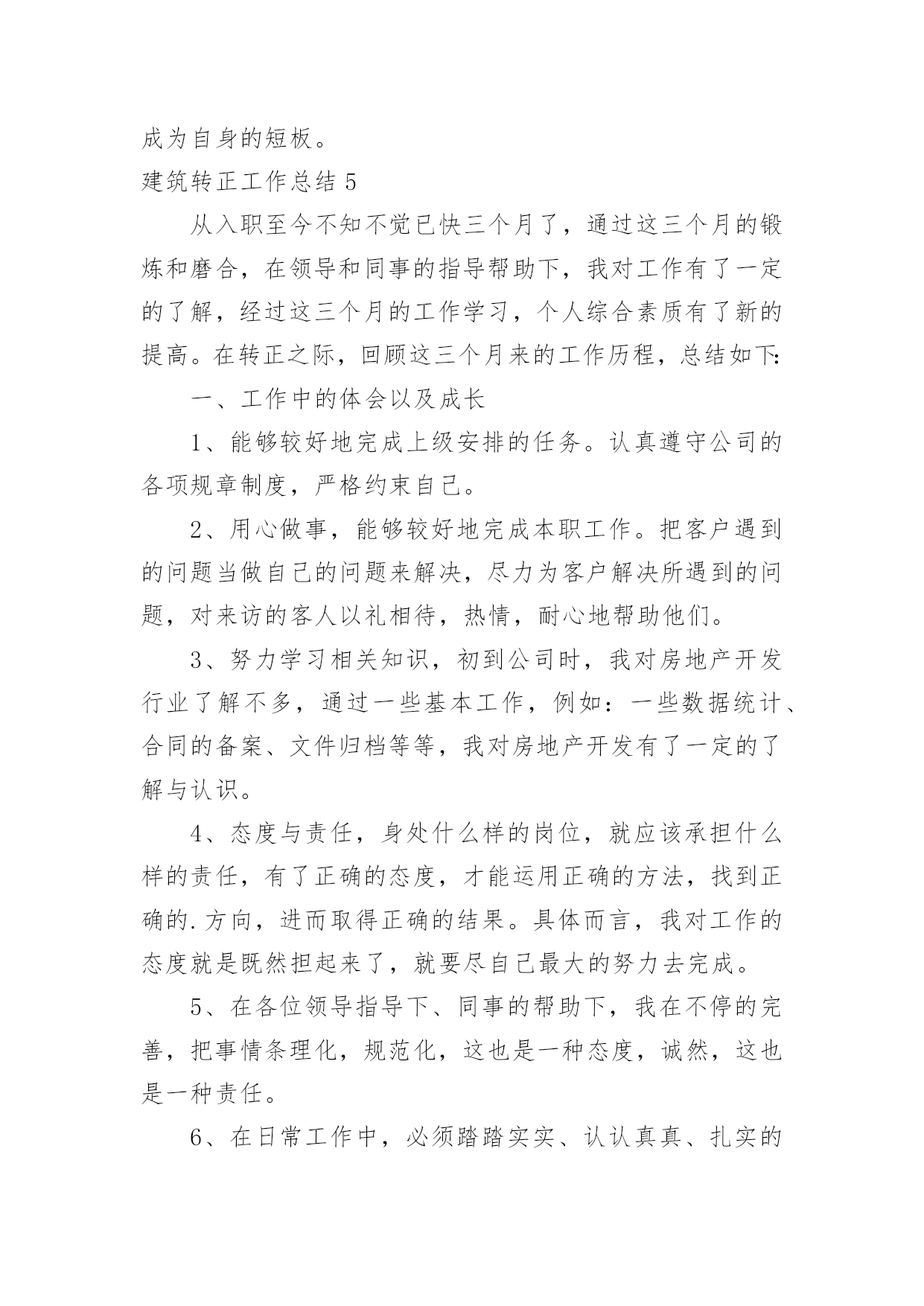 成为自身的短板。

建筑转正工作总结 5

从入职至今不知不觉已快三个月了，通过这三个月的锻炼和磨合，在领导和同事的指导帮助下，我对工作有了一定的了解，经过这三个月的工作学习，个人综合素质有了新的提高。在转正之际，回顾这三个月来的工作历程，总结如下:

一、工作中的体会以及成长

1、能够较好地完成上级安排的任务。认真遵守公司的各项规章制度，严格约束自己。

2、用心做事，能够较好地完成本职工作。把客户遇到的问题当做自己的问题来解决，尽力为客户解决所遇到的问题，对来访的客人以礼相待，热情，耐心地帮助他们。

3、努力学习相关知识，初到公司时，我对房地产开发行业了解不多，通过一些基本工作，例如：一些数据统计、合同的备案、文件归档等等，我对房地产开发有了一定的了解与认识。

4、态度与责任，身处什么样的岗位，就应该承担什么样的责任，有了正确的态度，才能运用正确的方法，找到正确的.方向，进而取得正确的结果。具体而言，我对工作的态度就是既然担起来了，就要尽自己最大的努力去完成。

5、在各位领导指导下、同事的帮助下，我在不停的完善，把事情条理化，规范化，这也是一种态度，诚然，这也是一种责任。

6、在日常工作中，必须踏踏实实、认认真真、扎实的